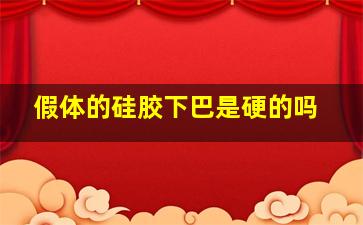 假体的硅胶下巴是硬的吗